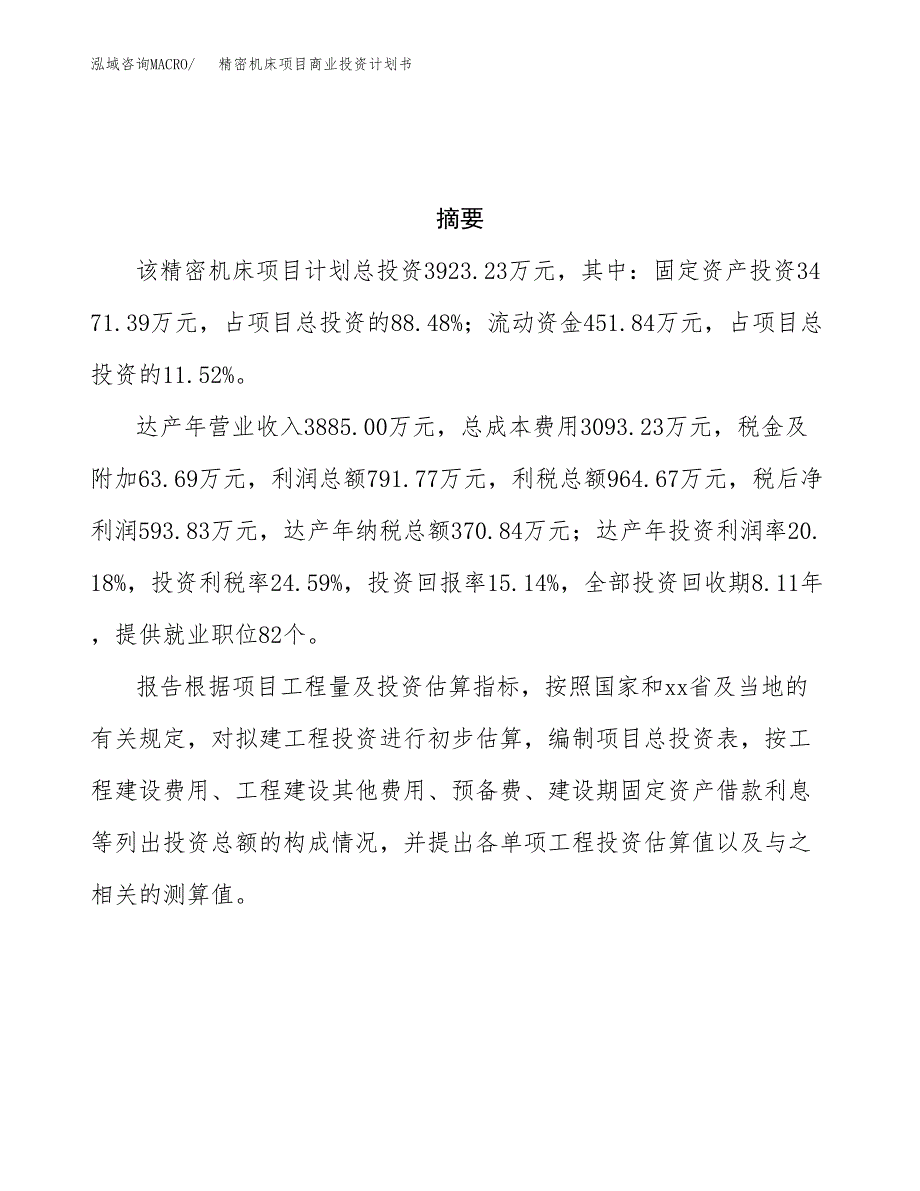 泓域咨询MACRO/　精密机床项目商业投资计划书

摘要

该精密机床项目计划总投资3923.23万元，其中：固定资产投资3471.39万元，占项目总投资的88.48%；流动资金451.84万元，占项目总投资的11.52%。

达产年营业收入3885.00万元，总成本费用3093.23万元，税金及附加63.69万元，利润总额791.77万元，利税总额964.67万元，税后净利润593.83万元，达产年纳税总额370.84万元；达产年投资利润率20.18%，投资利税率24.59%，投资回报率15.14%，全部投资回收期8.11年，提供就业职位82个。

报告根据项目工程量及投资估算指标，按照国家和xx省及当地的有关规定，对拟建工程投资进行初步估算，编制项目总投资表，按工程建设费用、工程建设其他费用、预备费、建设期固定资产借款利息等列出投资总额的构成情况，并提出各单项工程投资估算值以及与之相关的测算值。